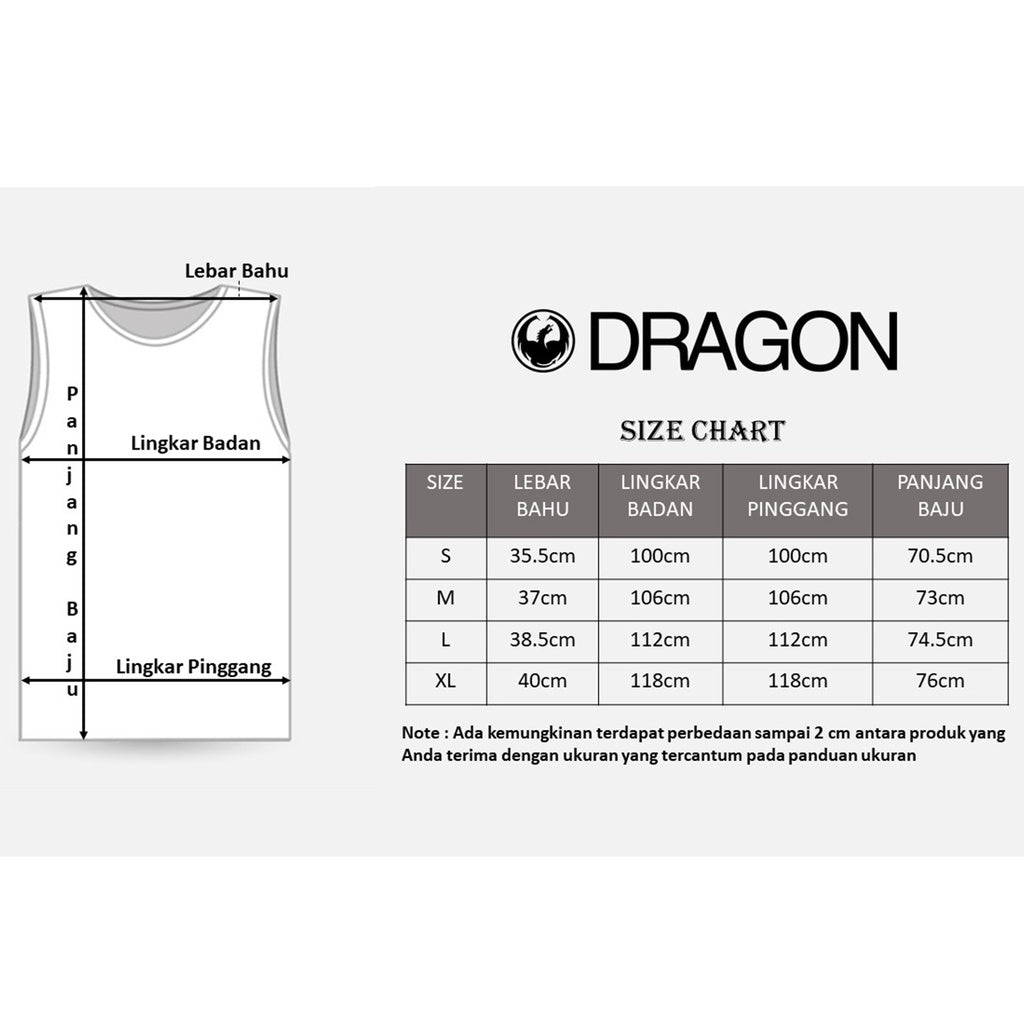 Lebar Bahu

Panjang Baju

Lingkar Badan

Lingkar Pinggang

DRAGON

SIZE CHART

| SIZE | LEBAR BAHU | LINGKAR BADAN | LINGKAR PINGGANG | PANJANG BAJU |
|---|---|---|---|---|
| S | 35.5cm | 100cm | 100cm | 70.5cm |
| M | 37cm | 106cm | 106cm | 73cm |
| L | 38.5cm | 112cm | 112cm | 74.5cm |
| XL | 40cm | 118cm | 118cm | 76cm |

Note : Ada kemungkinan terdapat perbedaan sampai 2 cm antara produk yang Anda terima dengan ukuran yang tercantum pada panduan ukuran